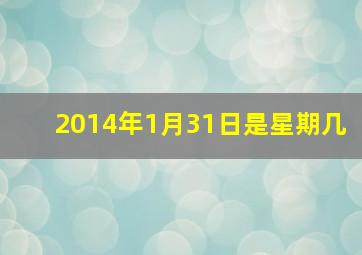 2014年1月31日是星期几